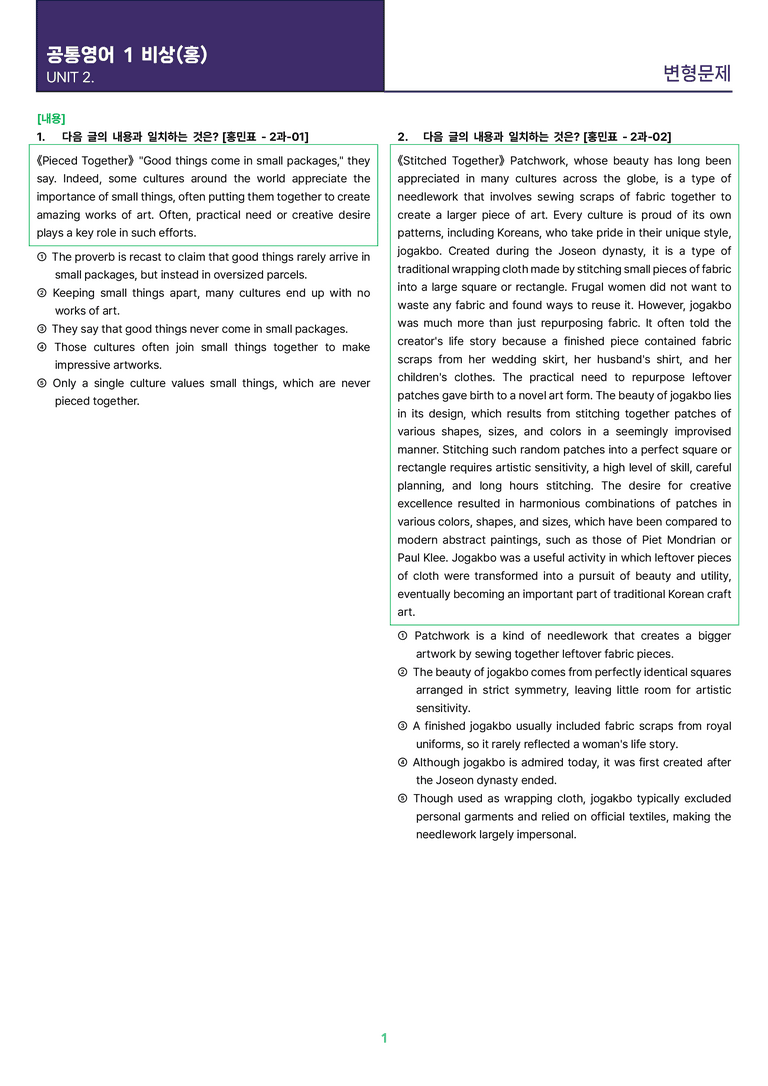 공통영어 1 비상(홍)
UNIT 2.

변형문제

[내용]
1. 다음 글의 내용과 일치하는 것은? [홍민표 - 2과-01]

《Pieced Together》 "Good things come in small packages," they say. Indeed, some cultures around the world appreciate the importance of small things, often putting them together to create amazing works of art. Often, practical need or creative desire plays a key role in such efforts.

① The proverb is recast to claim that good things rarely arrive in small packages, but instead in oversized parcels.
② Keeping small things apart, many cultures end up with no works of art.
③ They say that good things never come in small packages.
④ Those cultures often join small things together to make impressive artworks.
⑤ Only a single culture values small things, which are never pieced together.

2. 다음 글의 내용과 일치하는 것은? [홍민표 - 2과-02]

《Stitched Together》 Patchwork, whose beauty has long been appreciated in many cultures across the globe, is a type of needlework that involves sewing scraps of fabric together to create a larger piece of art. Every culture is proud of its own patterns, including Koreans, who take pride in their unique style, jogakbo. Created during the Joseon dynasty, it is a type of traditional wrapping cloth made by stitching small pieces of fabric into a large square or rectangle. Frugal women did not want to waste any fabric and found ways to reuse it. However, jogakbo was much more than just repurposing fabric. It often told the creator's life story because a finished piece contained fabric scraps from her wedding skirt, her husband's shirt, and her children's clothes. The practical need to repurpose leftover patches gave birth to a novel art form. The beauty of jogakbo lies in its design, which results from stitching together patches of various shapes, sizes, and colors in a seemingly improvised manner. Stitching such random patches into a perfect square or rectangle requires artistic sensitivity, a high level of skill, careful planning, and long hours stitching. The desire for creative excellence resulted in harmonious combinations of patches in various colors, shapes, and sizes, which have been compared to modern abstract paintings, such as those of Piet Mondrian or Paul Klee. Jogakbo was a useful activity in which leftover pieces of cloth were transformed into a pursuit of beauty and utility, eventually becoming an important part of traditional Korean craft art.

① Patchwork is a kind of needlework that creates a bigger artwork by sewing together leftover fabric pieces.
② The beauty of jogakbo comes from perfectly identical squares arranged in strict symmetry, leaving little room for artistic sensitivity.
③ A finished jogakbo usually included fabric scraps from royal uniforms, so it rarely reflected a woman's life story.
④ Although jogakbo is admired today, it was first created after the Joseon dynasty ended.
⑤ Though used as wrapping cloth, jogakbo typically excluded personal garments and relied on official textiles, making the needlework largely impersonal.

1